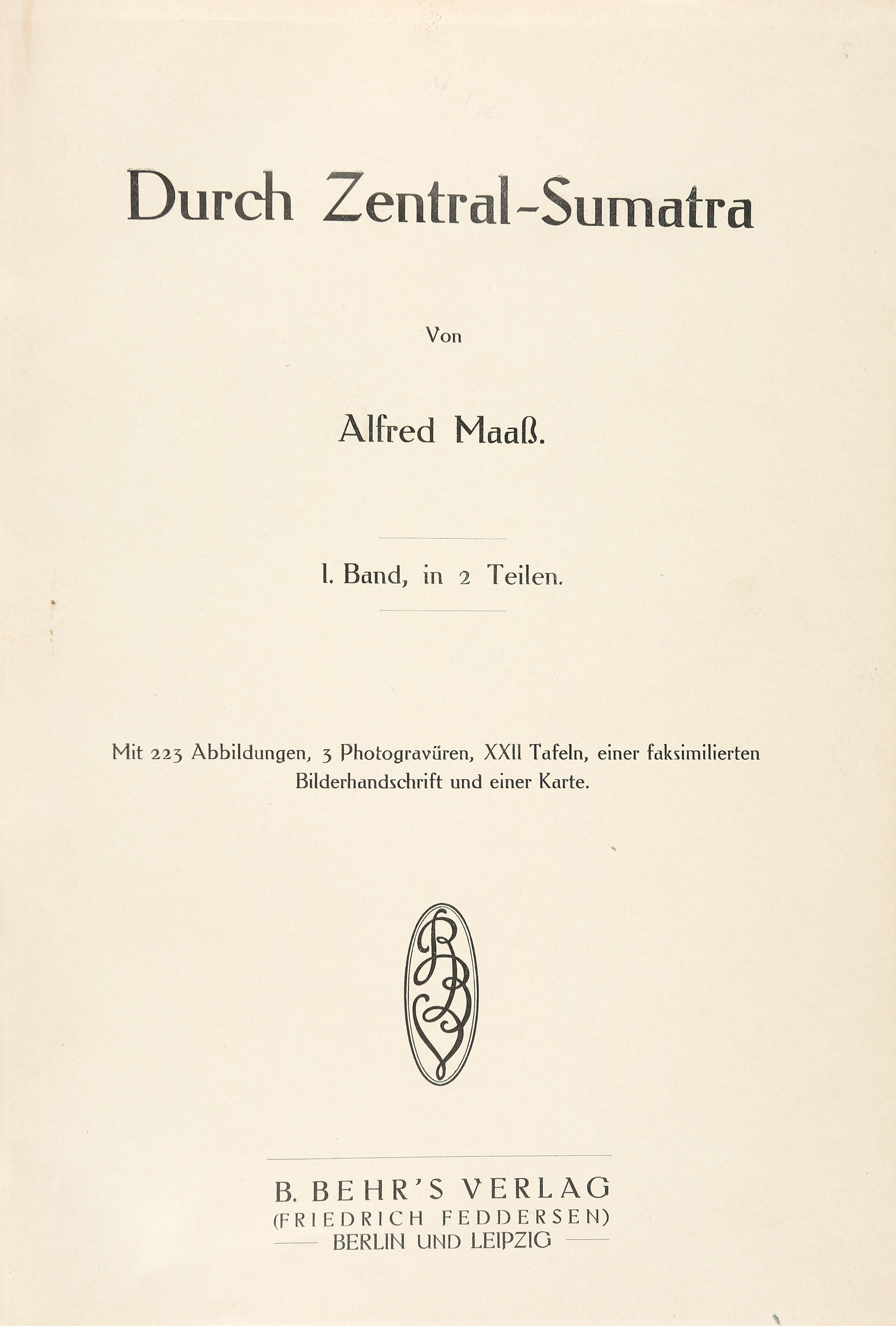 Durch Zentral-Sumatra

Von

Alfred Maaß.

I. Band, in 2 Teilen.

Mit 223 Abbildungen, 3 Photogravüren, XXII Tafeln, einer faksimilierten Bilderhandschrift und einer Karte.

BB

B. BEHR'S VERLAG
(FRIEDRICH FEDDERSEN)
BERLIN UND LEIPZIG